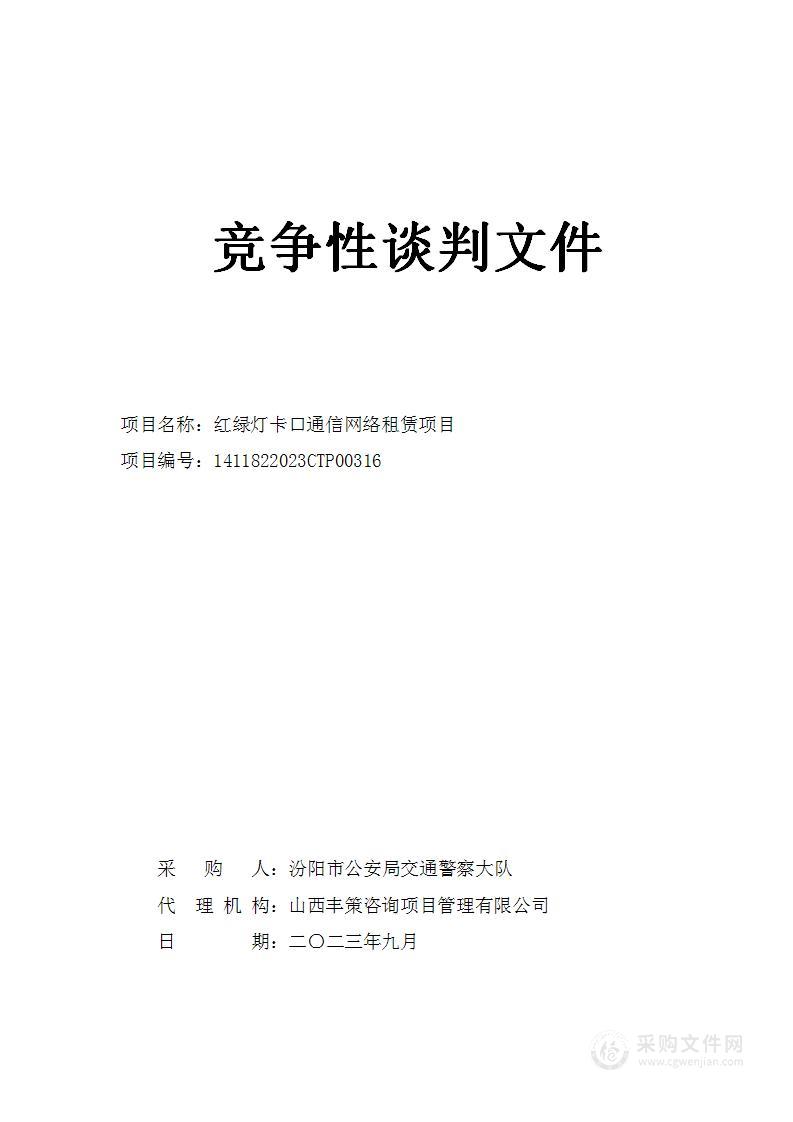 竞争性谈判文件

项目名称：红绿灯卡口通信网络租赁项目
项目编号：1411822023CTP00316

采 购 人：汾阳市公安局交通警察大队
代 理 机 构：山西丰策咨询项目管理有限公司
日 期：二〇二三年九月

采购文件网
www.cgwenjian.com